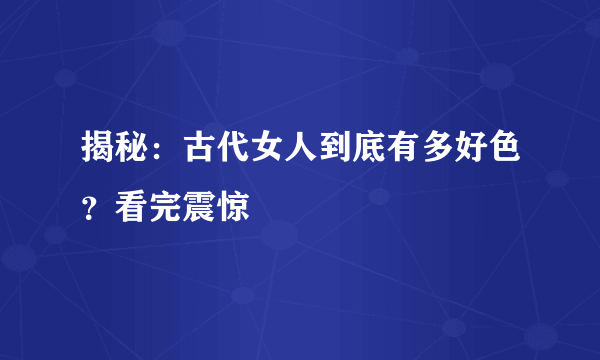 揭秘：古代女人到底有多好色？看完震惊